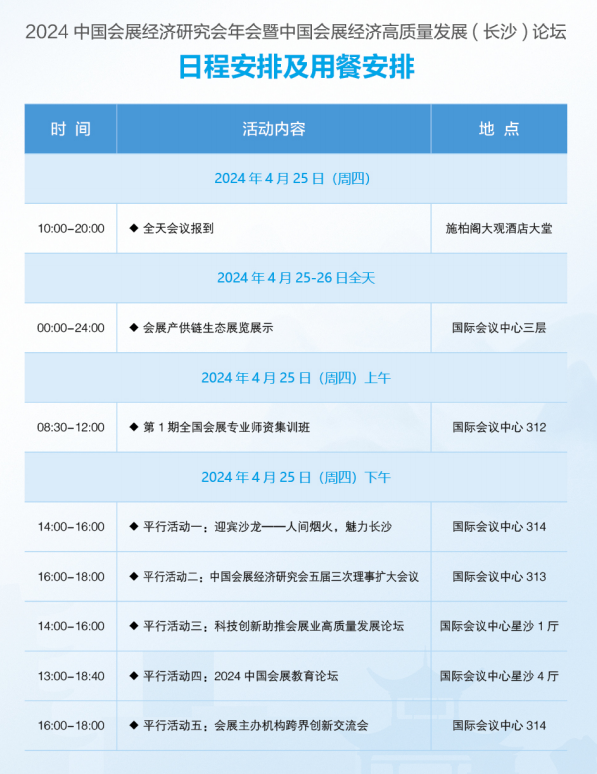 2024中国会展经济研究会年会暨中国会展经济高质量发展（长沙）论坛

日程安排及用餐安排

| 时 间 | 活动内容 | 地 点 |
|---|---|---|
| 2024年4月25日（周四） |  |  |
| 10:00-20:00 | ◆ 全天会议报到 | 施柏阁大观酒店大堂 |
| 2024年4月25-26日全天 |  |  |
| 00:00-24:00 | ◆ 会展产供链生态展览展示 | 国际会议中心三层 |
| 2024年4月25日（周四）上午 |  |  |
| 08:30-12:00 | ◆ 第1期全国会展专业师资集训班 | 国际会议中心312 |
| 2024年4月25日（周四）下午 |  |  |
| 14:00-16:00 | ◆ 平行活动一：迎宾沙龙——人间烟火，魅力长沙 | 国际会议中心314 |
| 16:00-18:00 | ◆ 平行活动二：中国会展经济研究会五届三次理事扩大会议 | 国际会议中心313 |
| 14:00-16:00 | ◆ 平行活动三：科技创新助推会展业高质量发展论坛 | 国际会议中心星沙1厅 |
| 13:00-18:40 | ◆ 平行活动四：2024中国会展教育论坛 | 国际会议中心星沙4厅 |
| 16:00-18:00 | ◆ 平行活动五：会展主办机构跨界创新交流会 | 国际会议中心314 |